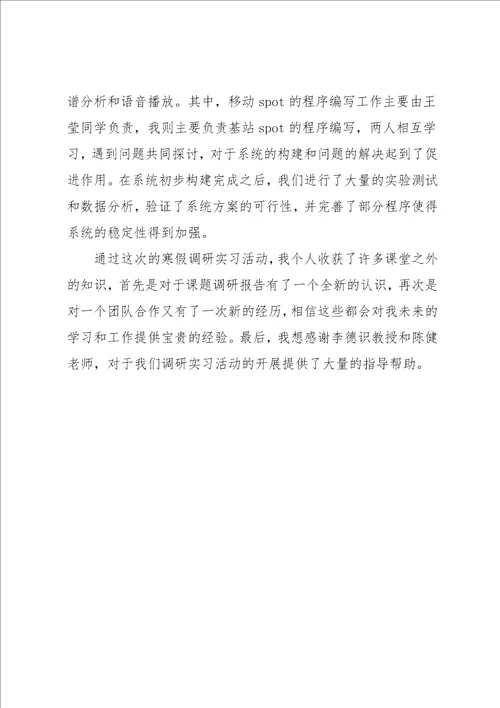 谱分析和语音播放。其中，移动spot的程序编写工作主要由王莹同学负责，我则主要负责基站spot的程序编写，两人相互学习，遇到问题共同探讨，对于系统的构建和问题的解决起到了促进作用。在系统初步构建完成之后，我们进行了大量的实验测试和数据分析，验证了系统方案的可行性，并完善了部分程序使得系统的稳定性得到加强。

通过这次的寒假调研实习活动，我个人收获了许多课堂之外的知识，首先是对于课题调研报告有了一个全新的认识，再次是对一个团队合作又有了一次新的经历，相信这些都会对我未来的学习和工作提供宝贵的经验。最后，我想感谢李德识教授和陈健老师，对于我们调研实习活动的开展提供了大量的指导帮助。